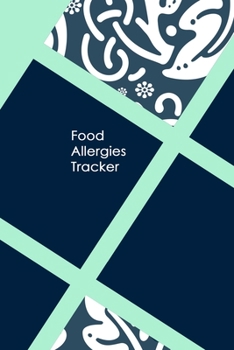 Food
Allergies
Tracker